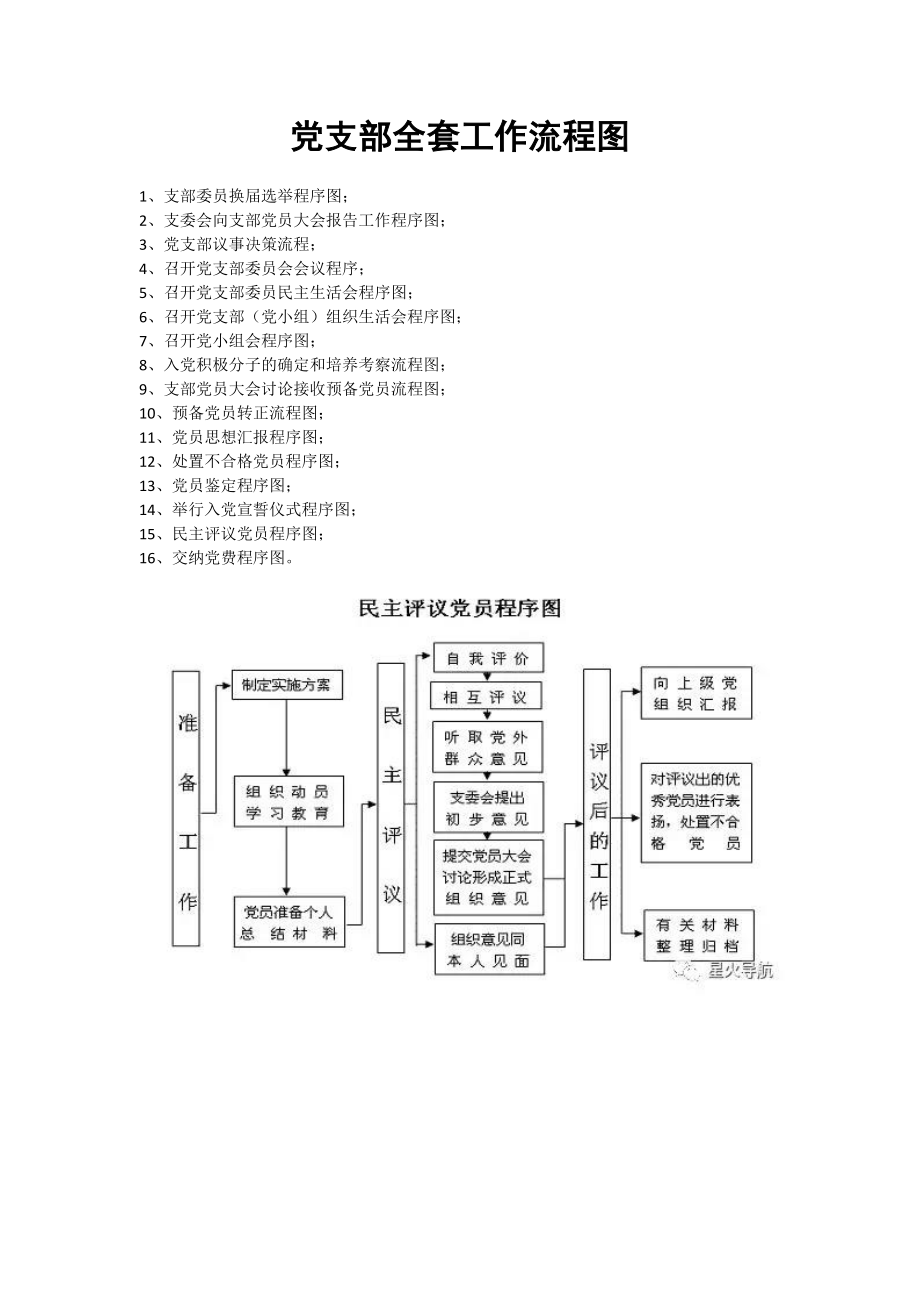 党支部全套工作流程图

1、支部委员换届选举程序图；
2、支委会向支部党员大会报告工作程序图；
3、党支部议事决策流程；
4、召开党支部委员会会议程序；
5、召开党支部委员民主生活会程序图；
6、召开党支部（党小组）组织生活会程序图；
7、召开党小组会程序图；
8、入党积极分子的确定和培养考察流程图；
9、支部党员大会讨论接收预备党员流程图；
10、预备党员转正流程图；
11、党员思想汇报程序图；
12、处置不合格党员程序图；
13、党员鉴定程序图；
14、举行入党宣誓仪式程序图；
15、民主评议党员程序图；
16、交纳党费程序图。

民主评议党员程序图

准备工作

制定实施方案

组织动员学习教育

党员准备个人总结材料

民主评议

自我评价

相互评议

听取党外群众意见

支委会提出初步意见

提交党员大会讨论形成正式组织意见

组织意见同本人见面

评议后的工作

向上级党组织汇报

对评议出的优秀党员进行表扬，处置不合格党员

有关材料整理归档

星火导航